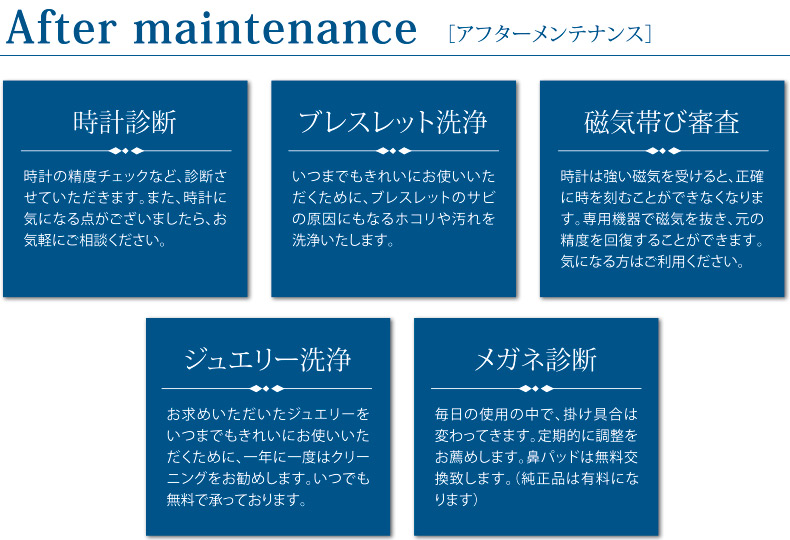 After maintenance ［アフターメンテナンス］

時計診断

時計の精度チェックなど、診断させていただきます。また、時計に気になる点がございましたら、お気軽にご相談ください。

ブレスレット洗浄

いつまでもきれいにお使いいただくために、ブレスレットのサビの原因にもなるホコリや汚れを洗浄いたします。

磁気帯び審査

時計は強い磁気を受けると、正確に時を刻むことができなくなります。専用機器で磁気を抜き、元の精度を回復することができます。気になる方はご利用ください。

ジュエリー洗浄

お求めいただいたジュエリーをいつまでもきれいにお使いいただくために、一年に一度はクリーニングをお勧めします。いつでも無料で承っております。

メガネ診断

毎日の使用の中で、掛け具合は変わってきます。定期的に調整をお薦めします。鼻パッドは無料交換致します。（純正品は有料になります）